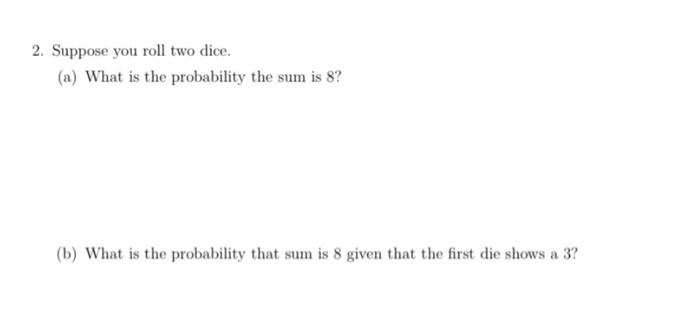 2. Suppose you roll two dice.

(a) What is the probability the sum is 8?

(b) What is the probability that sum is 8 given that the first die shows a 3?